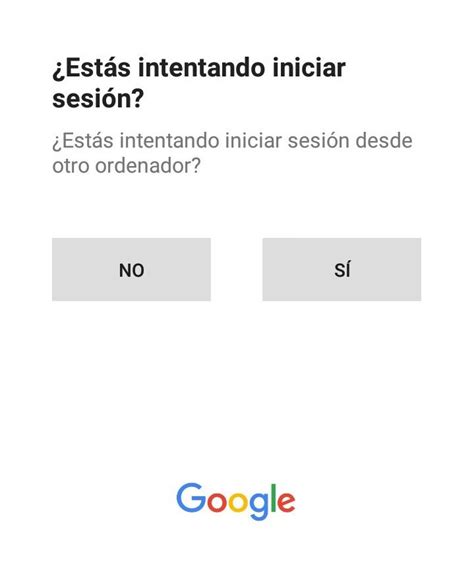 ¿Estás intentando iniciar sesión?

¿Estás intentando iniciar sesión desde otro ordenador?

NO

SÍ

Google